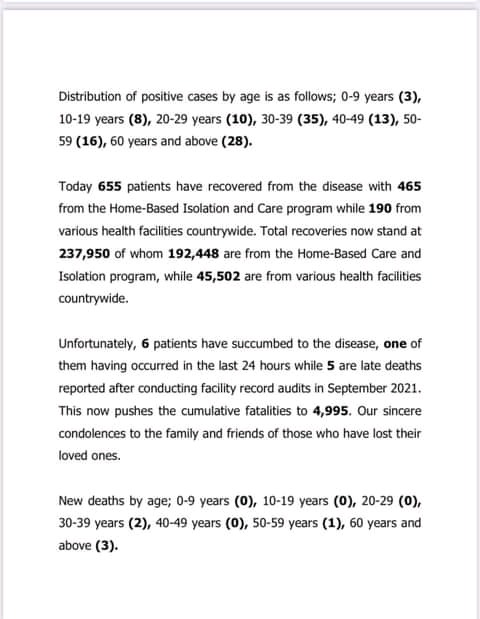 Distribution of positive cases by age is as follows; 0-9 years (3), 10-19 years (8), 20-29 years (10), 30-39 (35), 40-49 (13), 50-59 (16), 60 years and above (28).

Today 655 patients have recovered from the disease with 465 from the Home-Based Isolation and Care program while 190 from various health facilities countrywide. Total recoveries now stand at 237,950 of whom 192,448 are from the Home-Based Care and Isolation program, while 45,502 are from various health facilities countrywide.

Unfortunately, 6 patients have succumbed to the disease, one of them having occurred in the last 24 hours while 5 are late deaths reported after conducting facility record audits in September 2021. This now pushes the cumulative fatalities to 4,995. Our sincere condolences to the family and friends of those who have lost their loved ones.

New deaths by age; 0-9 years (0), 10-19 years (0), 20-29 (0), 30-39 years (2), 40-49 years (0), 50-59 years (1), 60 years and above (3).